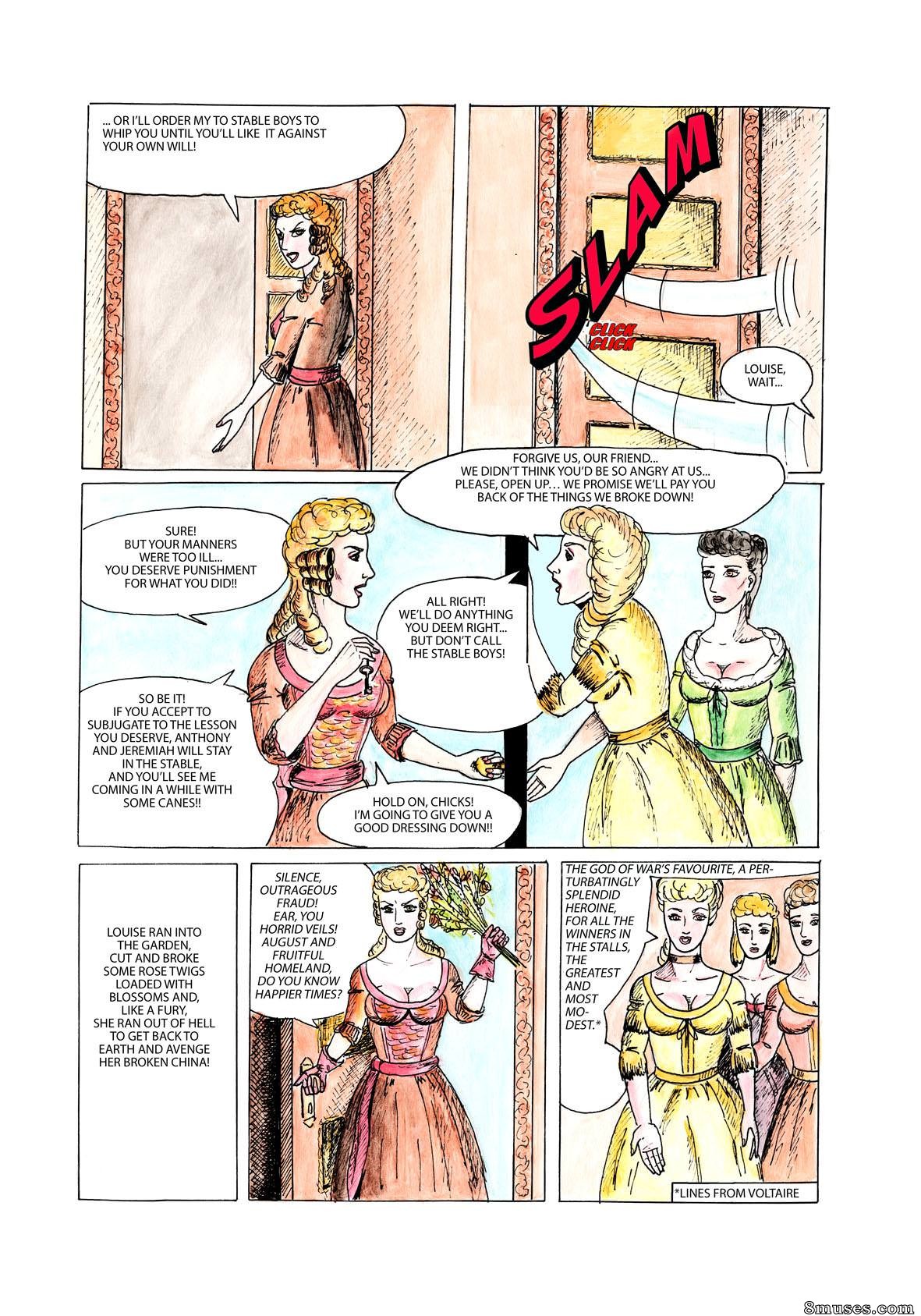 ... OR I'LL ORDER MY TO STABLE BOYS TO WHIP YOU UNTIL YOU'LL LIKE IT AGAINST YOUR OWN WILL!

SLAM

CLICK CLICK

LOUISE, WAIT...

FORGIVE US, OUR FRIEND... WE DIDN'T THINK YOU'D BE SO ANGRY AT US... PLEASE, OPEN UP... WE PROMISE WE'LL PAY YOU BACK OF THE THINGS WE BROKE DOWN!

SURE! BUT YOUR MANNERS WERE TOO ILL... YOU DESERVE PUNISHMENT FOR WHAT YOU DID!!

ALL RIGHT! WE'LL DO ANYTHING YOU DEEM RIGHT... BUT DON'T CALL THE STABLE BOYS!

SO BE IT! IF YOU ACCEPT TO SUBJUGATE TO THE LESSON YOU DESERVE, ANTHONY AND JEREMIAH WILL STAY IN THE STABLE, AND YOU'LL SEE ME COMING IN A WHILE WITH SOME CANES!!

HOLD ON, CHICKS! I'M GOING TO GIVE YOU A GOOD DRESSING DOWN!!

LOUISE RAN INTO THE GARDEN, CUT AND BROKE SOME ROSE TWIGS LOADED WITH BLOSSOMS AND, LIKE A FURY, SHE RAN OUT OF HELL TO GET BACK TO EARTH AND AVENGE HER BROKEN CHINA!

SILENCE, OUTRAGEOUS FRAUD! EAR, YOU HORRID VEILS! AUGUST AND FRUITFUL HOMELAND, DO YOU KNOW HAPPIER TIMES?

THE GOD OF WAR'S FAVOURITE, A PERTURBATINGLY SPLENDID HEROINE, FOR ALL THE WINNERS IN THE STALLS, THE GREATEST AND MOST MODEST.*

*LINES FROM VOLTAIRE

8muses.com